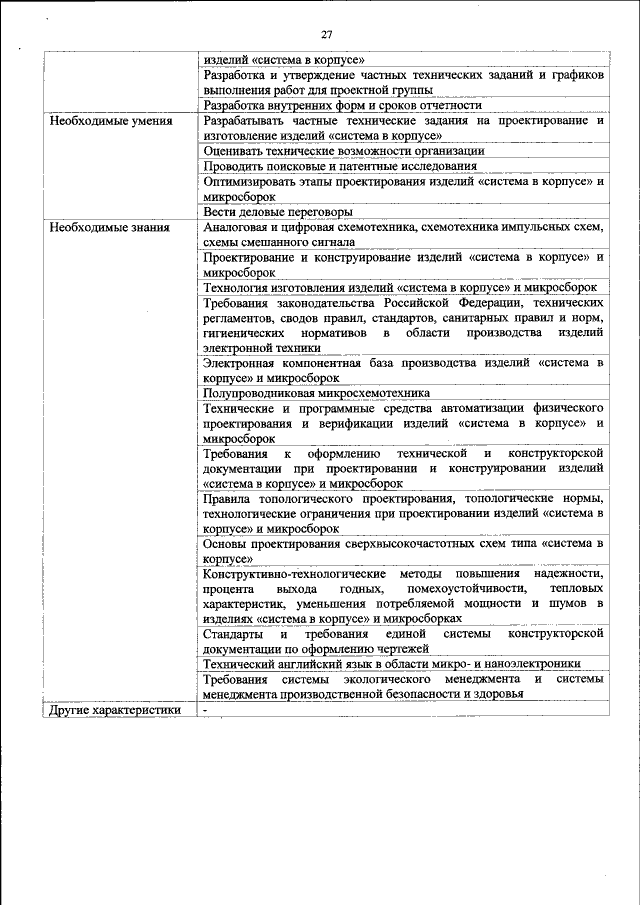 27

| | |
|---|---|
| | изделий «система в корпусе» |
| | Разработка и утверждение частных технических заданий и графиков выполнения работ для проектной группы |
| | Разработка внутренних форм и сроков отчетности |
| Необходимые умения | Разрабатывать частные технические задания на проектирование и изготовление изделий «система в корпусе» |
| | Оценивать технические возможности организации |
| | Проводить поисковые и патентные исследования |
| | Оптимизировать этапы проектирования изделий «система в корпусе» и микросборок |
| | Вести деловые переговоры |
| Необходимые знания | Аналоговая и цифровая схемотехника, схемотехника импульсных схем, схемы смешанного сигнала |
| | Проектирование и конструирование изделий «система в корпусе» и микросборок |
| | Технология изготовления изделий «система в корпусе» и микросборок |
| | Требования законодательства Российской Федерации, технических регламентов, сводов правил, стандартов, санитарных правил и норм, гигиенических нормативов в области производства изделий электронной техники |
| | Электронная компонентная база производства изделий «система в корпусе» и микросборок |
| | Полупроводниковая микросхемотехника |
| | Технические и программные средства автоматизации физического проектирования и верификации изделий «система в корпусе» и микросборок |
| | Требования к оформлению технической и конструкторской документации при проектировании и конструировании изделий «система в корпусе» и микросборок |
| | Правила топологического проектирования, топологические нормы, технологические ограничения при проектировании изделий «система в корпусе» и микросборок |
| | Основы проектирования сверхвысокочастотных схем типа «система в корпусе» |
| | Конструктивно-технологические методы повышения надежности, процента выхода годных, помехоустойчивости, тепловых характеристик, уменьшения потребляемой мощности и шумов в изделиях «система в корпусе» и микросборках |
| | Стандарты и требования единой системы конструкторской документации по оформлению чертежей |
| | Технический английский язык в области микро- и наноэлектроники |
| | Требования системы экологического менеджмента и системы менеджмента производственной безопасности и здоровья |
| Другие характеристики | - |